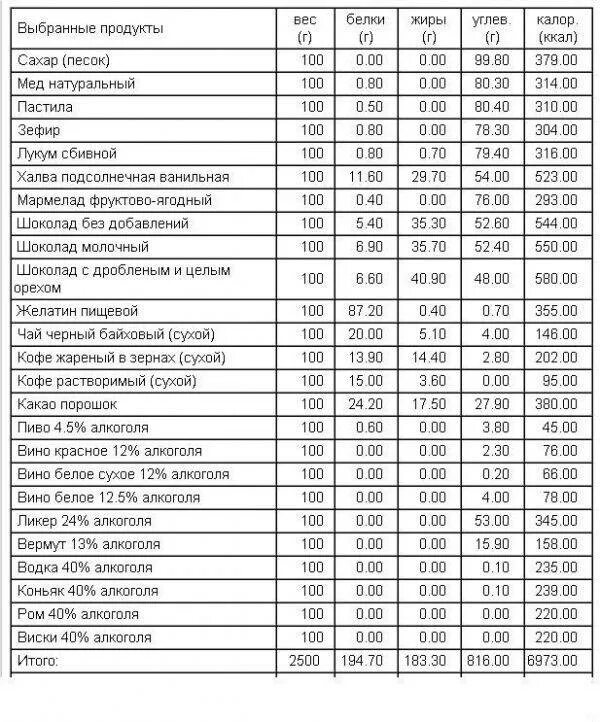 | Выбранные продукты | вес (г) | белки (г) | жиры (г) | углев. (г) | калор. (ккал) |
|---|---|---|---|---|---|
| Сахар (песок) | 100 | 0.00 | 0.00 | 99.80 | 379.00 |
| Мед натуральный | 100 | 0.80 | 0.00 | 80.30 | 314.00 |
| Пастила | 100 | 0.50 | 0.00 | 80.40 | 310.00 |
| Зефир | 100 | 0.80 | 0.00 | 78.30 | 304.00 |
| Лукум сбивной | 100 | 0.80 | 0.70 | 79.40 | 316.00 |
| Халва подсолнечная ванильная | 100 | 11.60 | 29.70 | 54.00 | 523.00 |
| Мармелад фруктово-ягодный | 100 | 0.40 | 0.00 | 76.00 | 293.00 |
| Шоколад без добавлений | 100 | 5.40 | 35.30 | 52.60 | 544.00 |
| Шоколад молочный | 100 | 6.90 | 35.70 | 52.40 | 550.00 |
| Шоколад с дробленым и целым орехом | 100 | 6.60 | 40.90 | 48.00 | 580.00 |
| Желатин пищевой | 100 | 87.20 | 0.40 | 0.70 | 355.00 |
| Чай черный байховый (сухой) | 100 | 20.00 | 5.10 | 4.00 | 146.00 |
| Кофе жареный в зернах (сухой) | 100 | 13.90 | 14.40 | 2.80 | 202.00 |
| Кофе растворимый (сухой) | 100 | 15.00 | 3.60 | 0.00 | 95.00 |
| Какао порошок | 100 | 24.20 | 17.50 | 27.90 | 380.00 |
| Пиво 4.5% алкоголя | 100 | 0.60 | 0.00 | 3.80 | 45.00 |
| Вино красное 12% алкоголя | 100 | 0.00 | 0.00 | 2.30 | 76.00 |
| Вино белое сухое 12% алкоголя | 100 | 0.00 | 0.00 | 0.20 | 66.00 |
| Вино белое 12.5% алкоголя | 100 | 0.00 | 0.00 | 4.00 | 78.00 |
| Ликер 24% алкоголя | 100 | 0.00 | 0.00 | 53.00 | 345.00 |
| Вермут 13% алкоголя | 100 | 0.00 | 0.00 | 15.90 | 158.00 |
| Водка 40% алкоголя | 100 | 0.00 | 0.00 | 0.10 | 235.00 |
| Коньяк 40% алкоголя | 100 | 0.00 | 0.00 | 0.10 | 239.00 |
| Ром 40% алкоголя | 100 | 0.00 | 0.00 | 0.00 | 220.00 |
| Виски 40% алкоголя | 100 | 0.00 | 0.00 | 0.00 | 220.00 |
| Итого: | 2500 | 194.70 | 183.30 | 816.00 | 6973.00 |